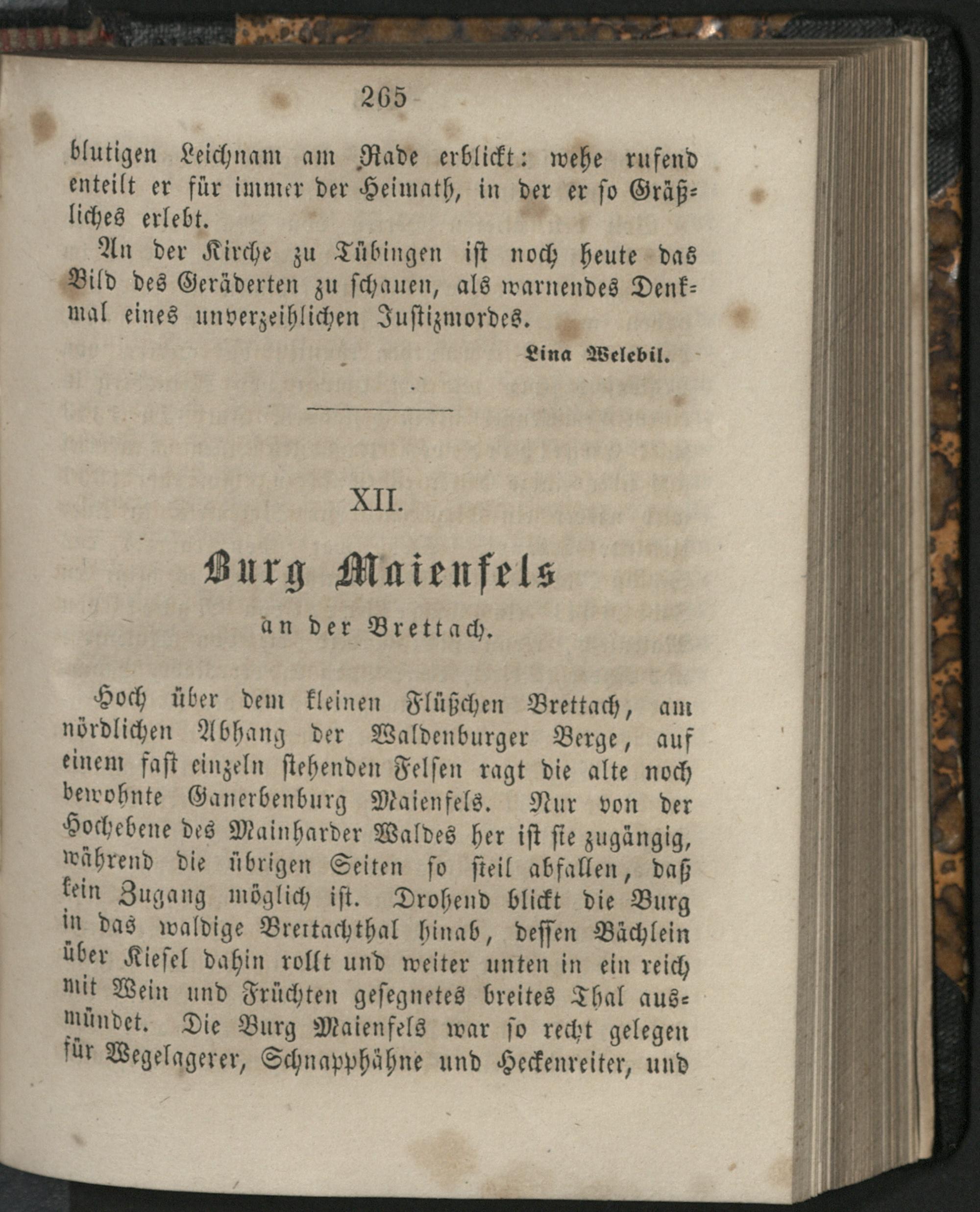 265

blutigen Leichnam am Rade erblickt: wehe rufend enteilt er für immer der Heimath, in der er so Gräßliches erlebt.

An der Kirche zu Tübingen ist noch heute das Bild des Geräderten zu schauen, als warnendes Denkmal eines unverzeihlichen Justizmordes.

Lina Welebil.

XII.

Burg Maienfels

an der Brettach.

Hoch über dem kleinen Flüßchen Brettach, am nördlichen Abhang der Waldenburger Berge, auf einem fast einzeln stehenden Felsen ragt die alte noch bewohnte Ganerbenburg Maienfels. Nur von der Hochebene des Mainharder Waldes her ist sie zugängig, während die übrigen Seiten so steil abfallen, daß kein Zugang möglich ist. Drohend blickt die Burg in das waldige Brettachthal hinab, dessen Bächlein über Kiesel dahin rollt und weiter unten in ein reich mit Wein und Früchten gesegnetes breites Thal ausmündet. Die Burg Maienfels war so recht gelegen für Wegelagerer, Schnapphähne und Heckenreiter, und